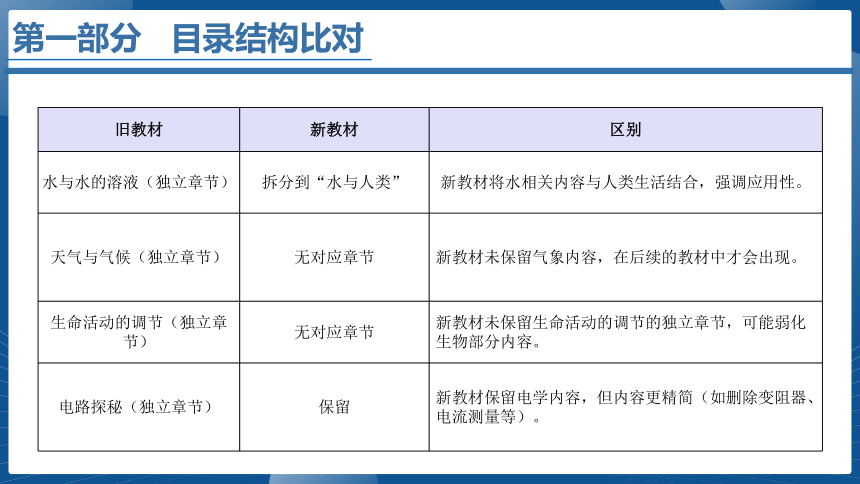 第一部分　目录结构比对

| 旧教材 | 新教材 | 区别 |
|---|---|---|
| 水与水的溶液（独立章节） | 拆分到“水与人类” | 新教材将水相关内容与人类生活结合，强调应用性。 |
| 天气与气候（独立章节） | 无对应章节 | 新教材未保留气象内容，在后续的教材中才会出现。 |
| 生命活动的调节（独立章节） | 无对应章节 | 新教材未保留生命活动的调节的独立章节，可能弱化生物部分内容。 |
| 电路探秘（独立章节） | 保留 | 新教材保留电学内容，但内容更精简（如删除变阻器、电流测量等）。 |